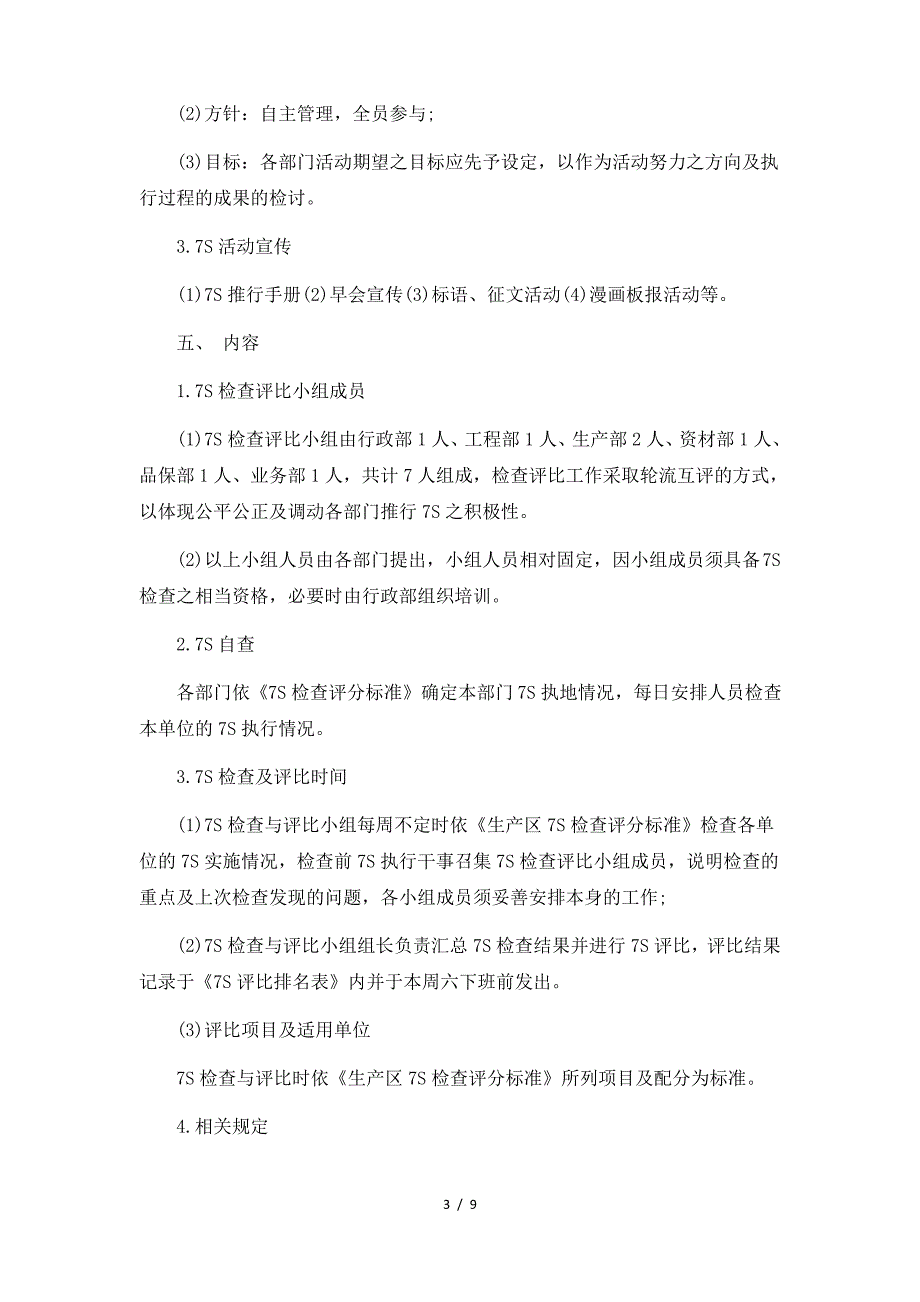 (2)方针：自主管理，全员参与；

(3)目标：各部门活动期望之目标应先予设定，以作为活动努力之方向及执行过程的成果的检讨。

3.7S 活动宣传

(1)7S 推行手册(2)早会宣传(3)标语、征文活动(4)漫画板报活动等。

五、 内容

1.7S 检查评比小组成员

(1)7S 检查评比小组由行政部 1 人、工程部 1 人、生产部 2 人、资材部 1 人、品保部 1 人、业务部 1 人，共计 7 人组成，检查评比工作采取轮流互评的方式，以体现公平公正及调动各部门推行 7S 之积极性。

(2)以上小组人员由各部门提出，小组人员相对固定，因小组成员须具备 7S 检查之相当资格，必要时由行政部组织培训。

2.7S 自查

各部门依《7S 检查评分标准》确定本部门 7S 执地情况，每日安排人员检查本单位的 7S 执行情况。

3.7S 检查及评比时间

(1)7S 检查与评比小组每周不定时依《生产区 7S 检查评分标准》检查各单位的 7S 实施情况，检查前 7S 执行干事召集 7S 检查评比小组成员，说明检查的重点及上次检查发现的问题，各小组成员须妥善安排本身的工作；

(2)7S 检查与评比小组组长负责汇总 7S 检查结果并进行 7S 评比，评比结果记录于《7S 评比排名表》内并于本周六下班前发出。

(3)评比项目及适用单位

7S 检查与评比时依《生产区 7S 检查评分标准》所列项目及配分为标准。

4.相关规定

3 / 9